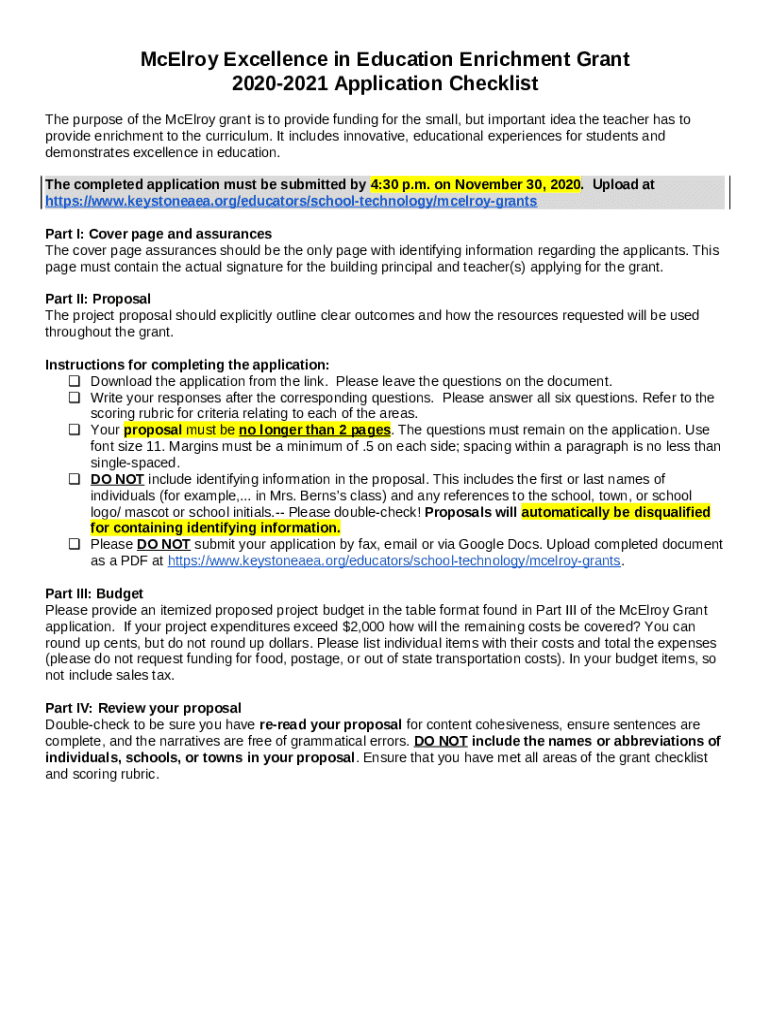 McElroy Excellence in Education Enrichment Grant
2020-2021 Application Checklist

The purpose of the McElroy grant is to provide funding for the small, but important idea the teacher has to provide enrichment to the curriculum. It includes innovative, educational experiences for students and demonstrates excellence in education.

The completed application must be submitted by 4:30 p.m. on November 30, 2020. Upload at https://www.keystoneaea.org/educators/school-technology/mcelroy-grants

Part I: Cover page and assurances
The cover page assurances should be the only page with identifying information regarding the applicants. This page must contain the actual signature for the building principal and teacher(s) applying for the grant.

Part II: Proposal
The project proposal should explicitly outline clear outcomes and how the resources requested will be used throughout the grant.

Instructions for completing the application:
❑ Download the application from the link. Please leave the questions on the document.
❑ Write your responses after the corresponding questions. Please answer all six questions. Refer to the scoring rubric for criteria relating to each of the areas.
❑ Your proposal must be no longer than 2 pages. The questions must remain on the application. Use font size 11. Margins must be a minimum of .5 on each side; spacing within a paragraph is no less than single-spaced.
❑ DO NOT include identifying information in the proposal. This includes the first or last names of individuals (for example,... in Mrs. Berns's class) and any references to the school, town, or school logo/ mascot or school initials.-- Please double-check! Proposals will automatically be disqualified for containing identifying information.
❑ Please DO NOT submit your application by fax, email or via Google Docs. Upload completed document as a PDF at https://www.keystoneaea.org/educators/school-technology/mcelroy-grants.

Part III: Budget
Please provide an itemized proposed project budget in the table format found in Part III of the McElroy Grant application. If your project expenditures exceed $2,000 how will the remaining costs be covered? You can round up cents, but do not round up dollars. Please list individual items with their costs and total the expenses (please do not request funding for food, postage, or out of state transportation costs). In your budget items, so not include sales tax.

Part IV: Review your proposal
Double-check to be sure you have re-read your proposal for content cohesiveness, ensure sentences are complete, and the narratives are free of grammatical errors. DO NOT include the names or abbreviations of individuals, schools, or towns in your proposal. Ensure that you have met all areas of the grant checklist and scoring rubric.